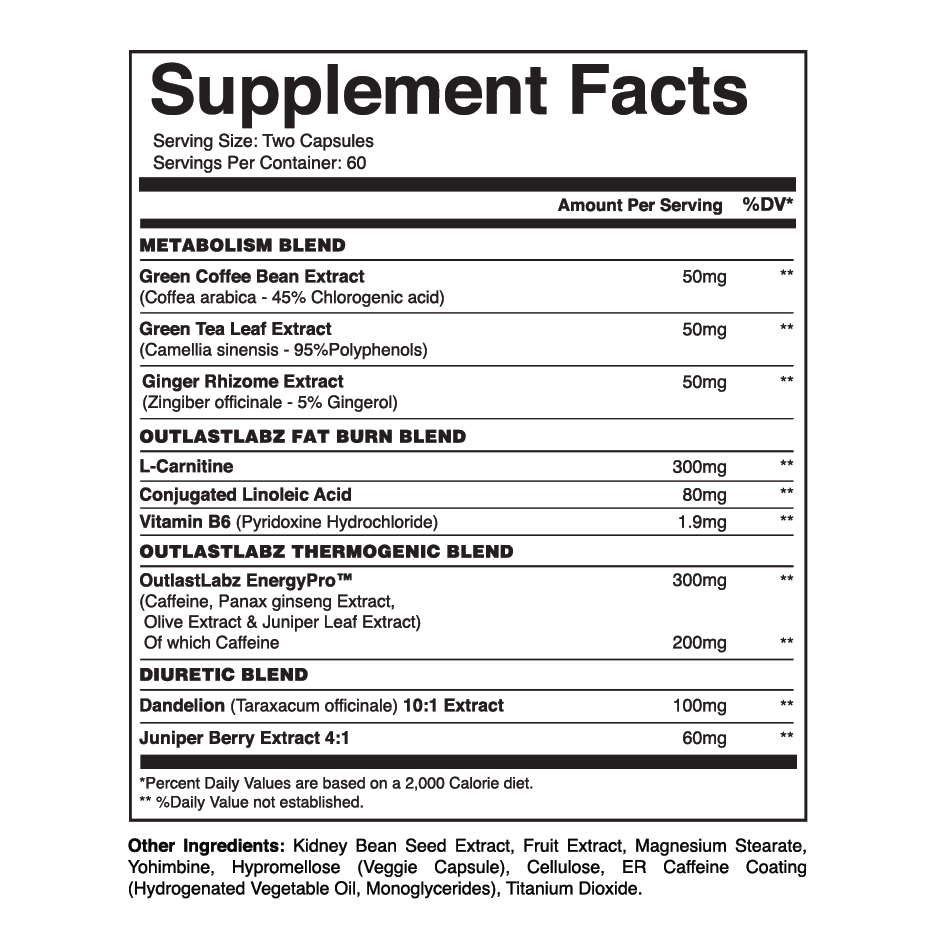 Supplement Facts
Serving Size: Two Capsules
Servings Per Container: 60

| | Amount Per Serving | %DV* |
|---|---|---|
| METABOLISM BLEND | | |
| Green Coffee Bean Extract (Coffea arabica - 45% Chlorogenic acid) | 50mg | ** |
| Green Tea Leaf Extract (Camellia sinensis - 95%Polyphenols) | 50mg | ** |
| Ginger Rhizome Extract (Zingiber officinale - 5% Gingerol) | 50mg | ** |
| OUTLASTLABZ FAT BURN BLEND | | |
| L-Carnitine | 300mg | ** |
| Conjugated Linoleic Acid | 80mg | ** |
| Vitamin B6 (Pyridoxine Hydrochloride) | 1.9mg | ** |
| OUTLASTLABZ THERMOGENIC BLEND | | |
| OutlastLabz EnergyPro™ (Caffeine, Panax ginseng Extract, Olive Extract & Juniper Leaf Extract) | 300mg | ** |
| Of which Caffeine | 200mg | ** |
| DIURETIC BLEND | | |
| Dandelion (Taraxacum officinale) 10:1 Extract | 100mg | ** |
| Juniper Berry Extract 4:1 | 60mg | ** |

*Percent Daily Values are based on a 2,000 Calorie diet.
** %Daily Value not established.

Other Ingredients: Kidney Bean Seed Extract, Fruit Extract, Magnesium Stearate, Yohimbine, Hypromellose (Veggie Capsule), Cellulose, ER Caffeine Coating (Hydrogenated Vegetable Oil, Monoglycerides), Titanium Dioxide.